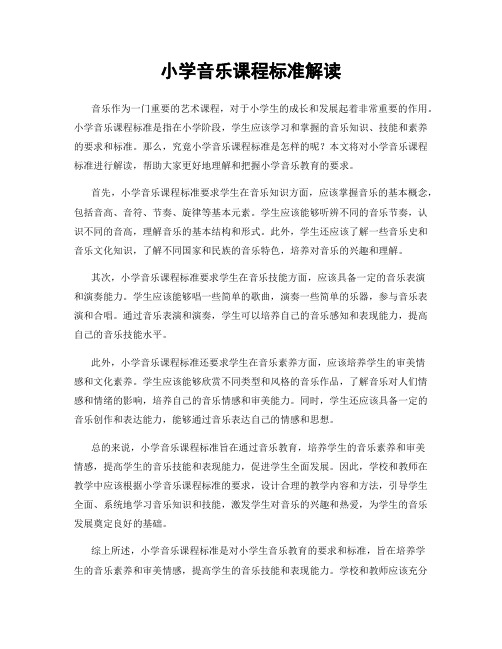 小学音乐课程标准解读

音乐作为一门重要的艺术课程，对于小学生的成长和发展起着非常重要的作用。小学音乐课程标准是指在小学阶段，学生应该学习和掌握的音乐知识、技能和素养的要求和标准。那么，究竟小学音乐课程标准是怎样的呢？本文将对小学音乐课程标准进行解读，帮助大家更好地理解和把握小学音乐教育的要求。

首先，小学音乐课程标准要求学生在音乐知识方面，应该掌握音乐的基本概念，包括音高、音符、节奏、旋律等基本元素。学生应该能够听辨不同的音乐节奏，认识不同的音高，理解音乐的基本结构和形式。此外，学生还应该了解一些音乐史和音乐文化知识，了解不同国家和民族的音乐特色，培养对音乐的兴趣和理解。

其次，小学音乐课程标准要求学生在音乐技能方面，应该具备一定的音乐表演和演奏能力。学生应该能够唱一些简单的歌曲，演奏一些简单的乐器，参与音乐表演和合唱。通过音乐表演和演奏，学生可以培养自己的音乐感知和表现能力，提高自己的音乐技能水平。

此外，小学音乐课程标准还要求学生在音乐素养方面，应该培养学生的审美情感和文化素养。学生应该能够欣赏不同类型和风格的音乐作品，了解音乐对人们情感和情绪的影响，培养自己的音乐情感和审美能力。同时，学生还应该具备一定的音乐创作和表达能力，能够通过音乐表达自己的情感和思想。

总的来说，小学音乐课程标准旨在通过音乐教育，培养学生的音乐素养和审美情感，提高学生的音乐技能和表现能力，促进学生全面发展。因此，学校和教师在教学中应该根据小学音乐课程标准的要求，设计合理的教学内容和方法，引导学生全面、系统地学习音乐知识和技能，激发学生对音乐的兴趣和热爱，为学生的音乐发展奠定良好的基础。

综上所述，小学音乐课程标准是对小学生音乐教育的要求和标准，旨在培养学生的音乐素养和审美情感，提高学生的音乐技能和表现能力。学校和教师应该充分